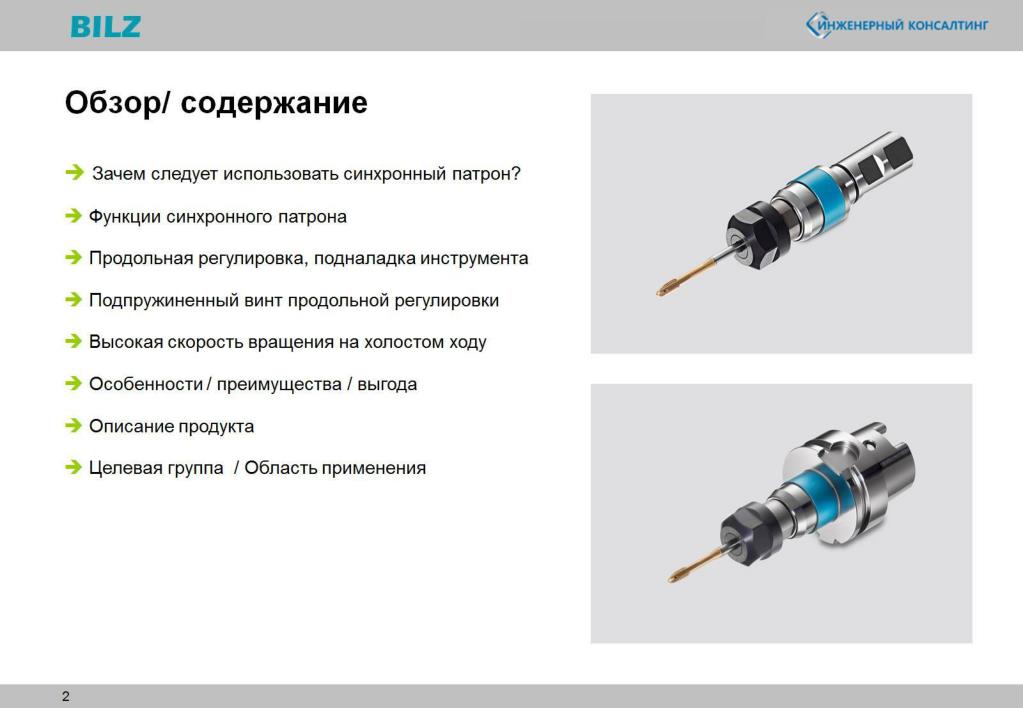 BILZ

ИНЖЕНЕРНЫЙ КОНСАЛТИНГ

Обзор/ содержание

➔ Зачем следует использовать синхронный патрон?

➔ Функции синхронного патрона

➔ Продольная регулировка, подналадка инструмента

➔ Подпружиненный винт продольной регулировки

➔ Высокая скорость вращения на холостом ходу

➔ Особенности / преимущества / выгода

➔ Описание продукта

➔ Целевая группа / Область применения

2